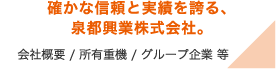 確かな信頼と実績を誇る、
泉都興業株式会社。

会社概要 / 所有重機 / グループ企業 等